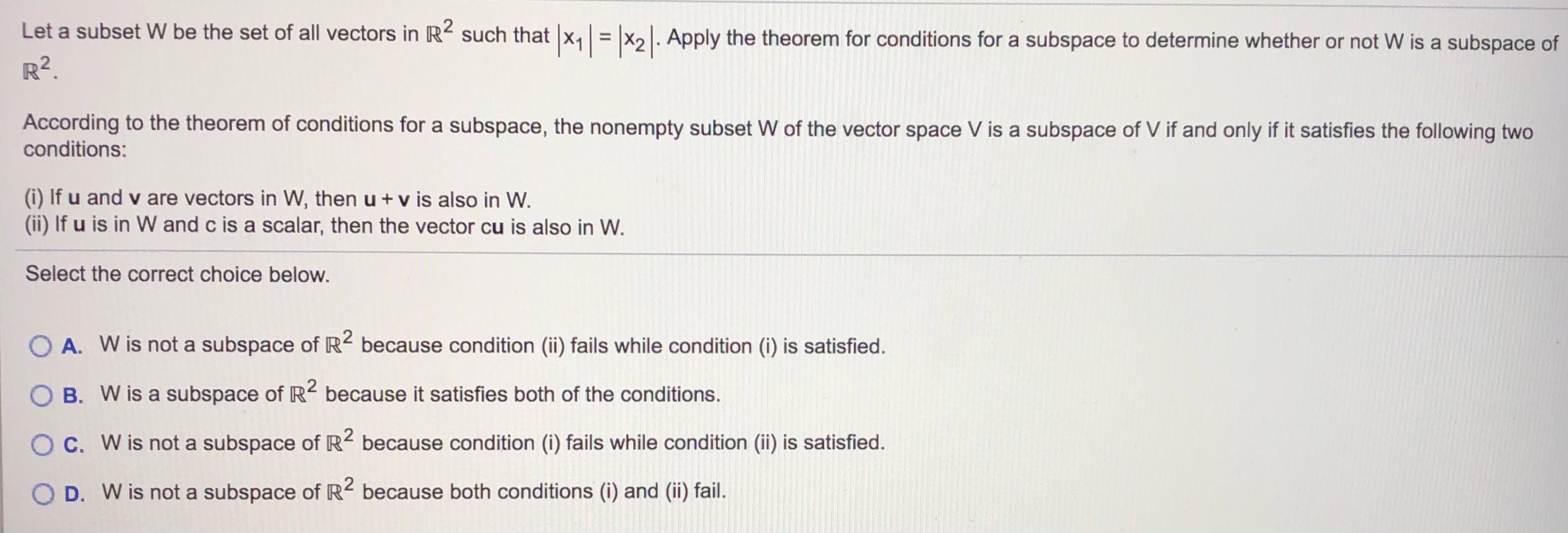 Let a subset W be the set of all vectors in $\mathbb{R}^2$ such that $|x_1| = |x_2|$. Apply the theorem for conditions for a subspace to determine whether or not W is a subspace of $\mathbb{R}^2$.

According to the theorem of conditions for a subspace, the nonempty subset W of the vector space V is a subspace of V if and only if it satisfies the following two conditions:

(i) If **u** and **v** are vectors in W, then **u** + **v** is also in W.
(ii) If **u** is in W and c is a scalar, then the vector c**u** is also in W.

Select the correct choice below.

A. W is not a subspace of $\mathbb{R}^2$ because condition (ii) fails while condition (i) is satisfied.

B. W is a subspace of $\mathbb{R}^2$ because it satisfies both of the conditions.

C. W is not a subspace of $\mathbb{R}^2$ because condition (i) fails while condition (ii) is satisfied.

D. W is not a subspace of $\mathbb{R}^2$ because both conditions (i) and (ii) fail.